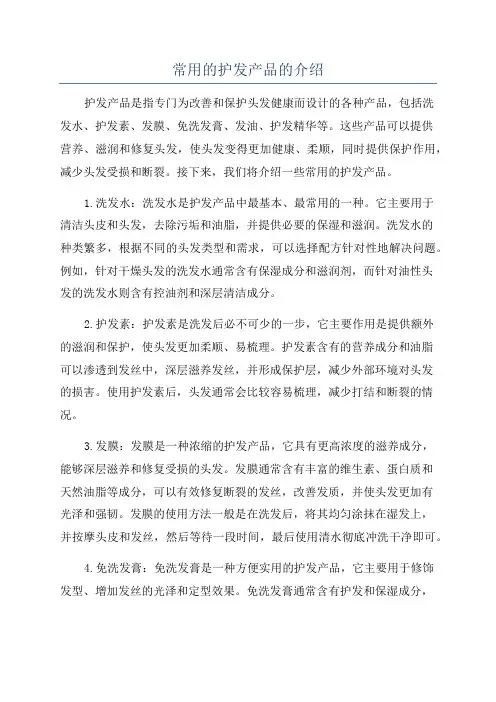 常用的护发产品的介绍

护发产品是指专门为改善和保护头发健康而设计的各种产品，包括洗发水、护发素、发膜、免洗发膏、发油、护发精华等。这些产品可以提供营养、滋润和修复头发，使头发变得更加健康、柔顺，同时提供保护作用，减少头发受损和断裂。接下来，我们将介绍一些常用的护发产品。

1.洗发水：洗发水是护发产品中最基本、最常用的一种。它主要用于清洁头皮和头发，去除污垢和油脂，并提供必要的保湿和滋润。洗发水的种类繁多，根据不同的头发类型和需求，可以选择配方针对性地解决问题。例如，针对干燥头发的洗发水通常含有保湿成分和滋润剂，而针对油性头发的洗发水则含有控油剂和深层清洁成分。

2.护发素：护发素是洗发后必不可少的一步，它主要作用是提供额外的滋润和保护，使头发更加柔顺、易梳理。护发素含有的营养成分和油脂可以渗透到发丝中，深层滋养发丝，并形成保护层，减少外部环境对头发的损害。使用护发素后，头发通常会比较容易梳理，减少打结和断裂的情况。

3.发膜：发膜是一种浓缩的护发产品，它具有更高浓度的滋养成分，能够深层滋养和修复受损的头发。发膜通常含有丰富的维生素、蛋白质和天然油脂等成分，可以有效修复断裂的发丝，改善发质，并使头发更加有光泽和强韧。发膜的使用方法一般是在洗发后，将其均匀涂抹在湿发上，并按摩头皮和发丝，然后等待一段时间，最后使用清水彻底冲洗干净即可。

4.免洗发膏：免洗发膏是一种方便实用的护发产品，它主要用于修饰发型、增加发丝的光泽和定型效果。免洗发膏通常含有护发和保湿成分，